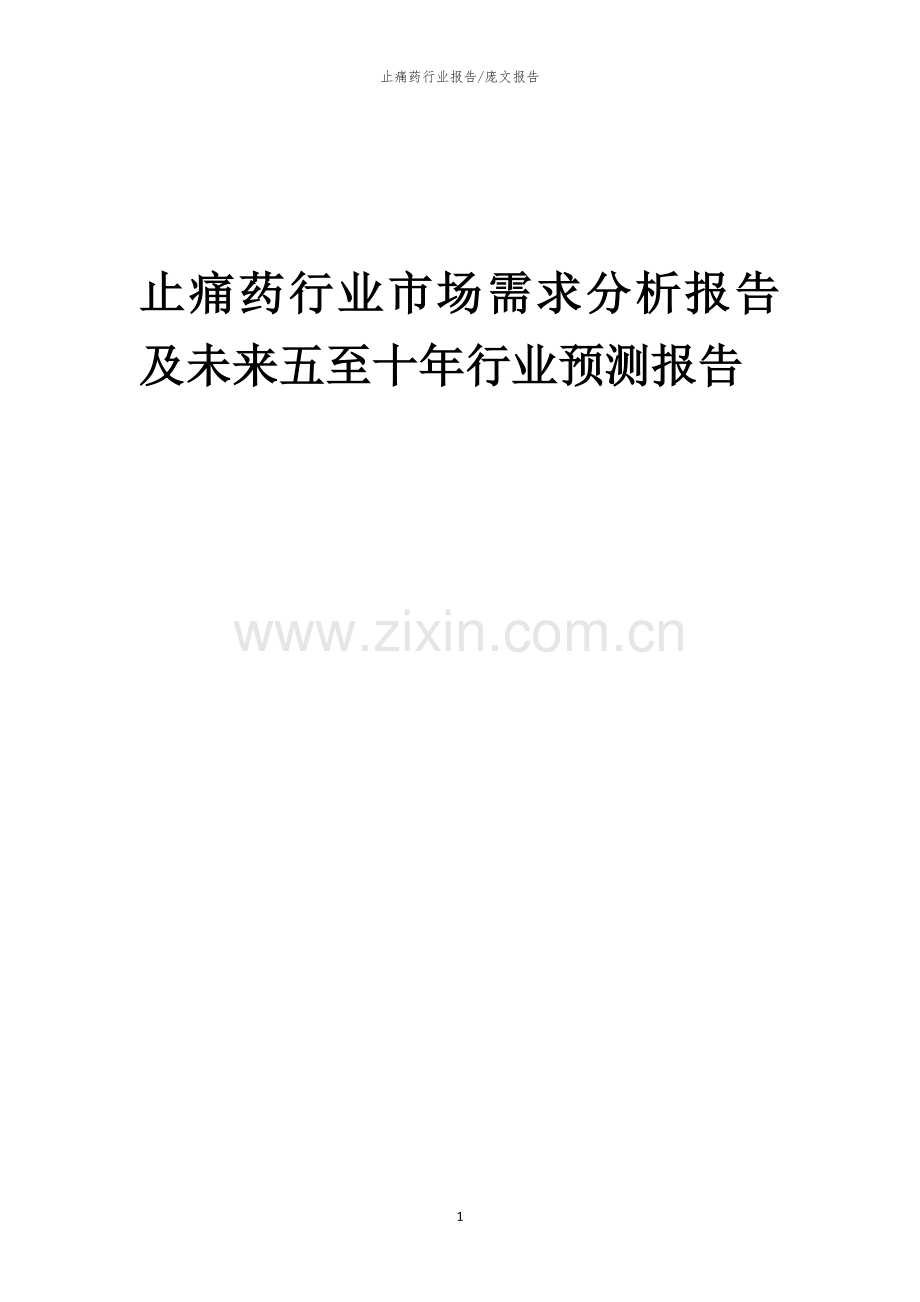 止痛药行业报告/庞文报告

止痛药行业市场需求分析报告及未来五至十年行业预测报告

www.zixin.com.cn

1